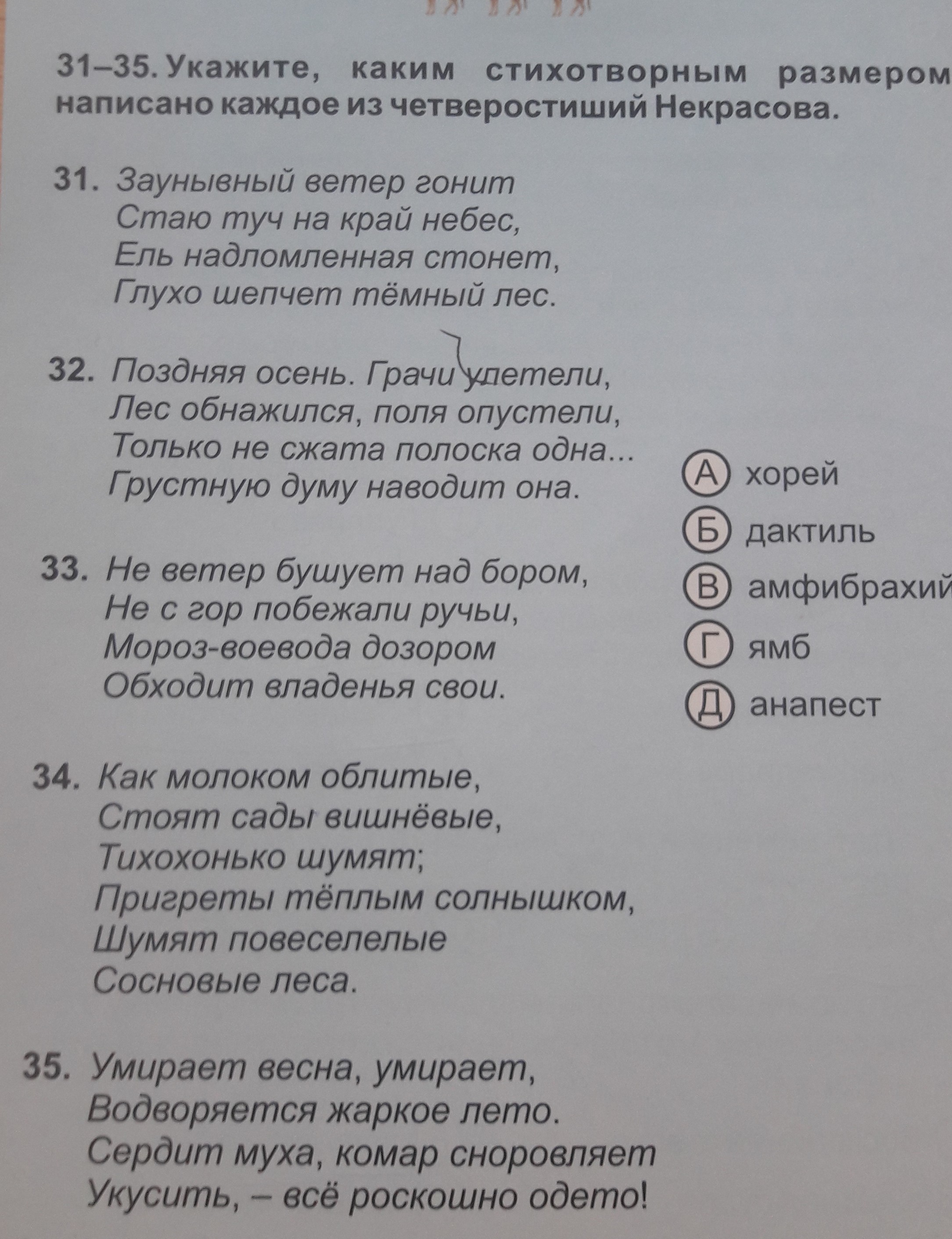 31–35. Укажите, каким стихотворным размером написано каждое из четверостиший Некрасова.

31. Заунывный ветер гонит
Стаю туч на край небес,
Ель надломленная стонет,
Глухо шепчет тёмный лес.

32. Поздняя осень. Грачи улетели,
Лес обнажился, поля опустели,
Только не сжата полоска одна...
Грустную думу наводит она.

33. Не ветер бушует над бором,
Не с гор побежали ручьи,
Мороз-воевода дозором
Обходит владенья свои.

34. Как молоком облитые,
Стоят сады вишнёвые,
Тихохонько шумят;
Пригреты тёплым солнышком,
Шумят повеселелые
Сосновые леса.

35. Умирает весна, умирает,
Водворяется жаркое лето.
Сердит муха, комар сноровляет
Укусить, – всё роскошно одето!

А хорей
Б дактиль
В амфибрахий
Г ямб
Д анапест